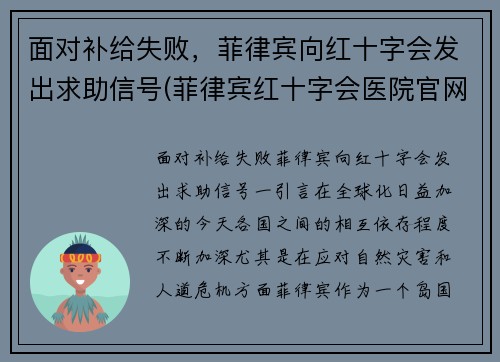 面对补给失败，菲律宾向红十字会发出求助信号(菲律宾红十字会医院官网

面对补给失败菲律宾向红十字会发出求助信号一引言在全球化日益加深的今天各国之间的相互依存程度不断加深尤其是在应对自然灾害和人道危机方面菲律宾作为一个岛国